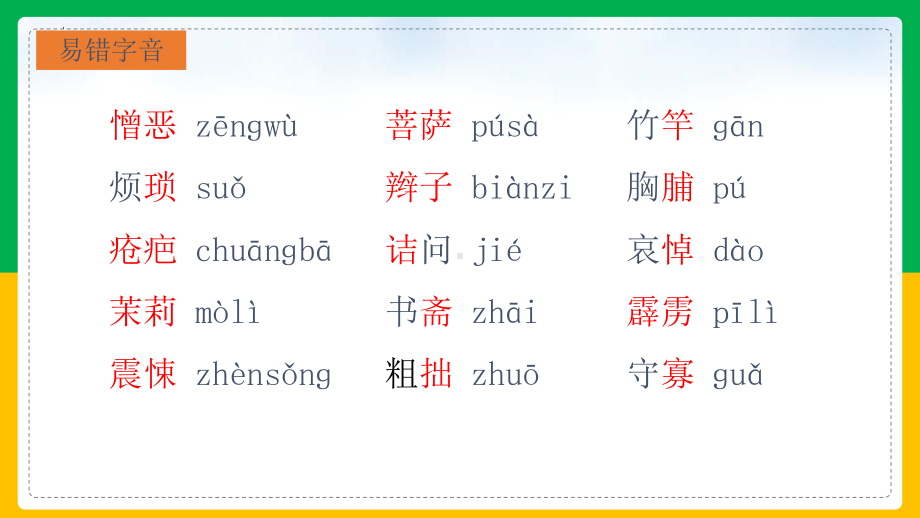 易错字音

憎恶 zēngwù
烦琐 suǒ
疮疤 chuāngbā
茉莉 mòlì
震悚 zhènsǒng

菩萨 púsà
辫子 biànzi
诘问 jié
书斋 zhāi
粗拙 zhuō

竹竿 gān
胸脯 pú
哀悼 dào
霹雳 pīlì
守寡 guǎ